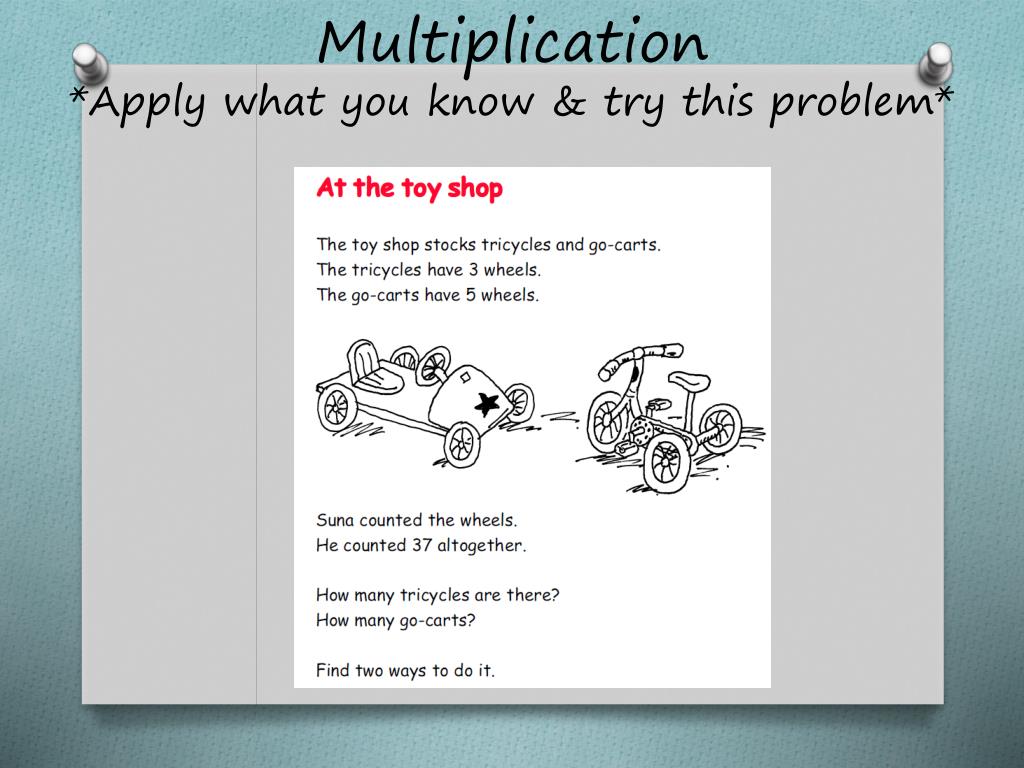 Multiplication
*Apply what you know & try this problem*

At the toy shop

The toy shop stocks tricycles and go-carts.
The tricycles have 3 wheels.
The go-carts have 5 wheels.

Suna counted the wheels.
He counted 37 altogether.

How many tricycles are there?
How many go-carts?

Find two ways to do it.